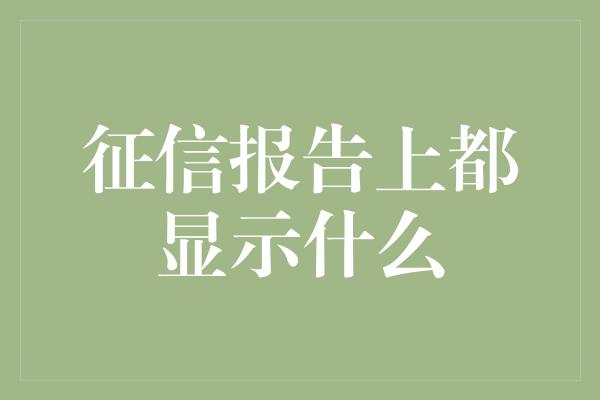 征信报告上都显示什么